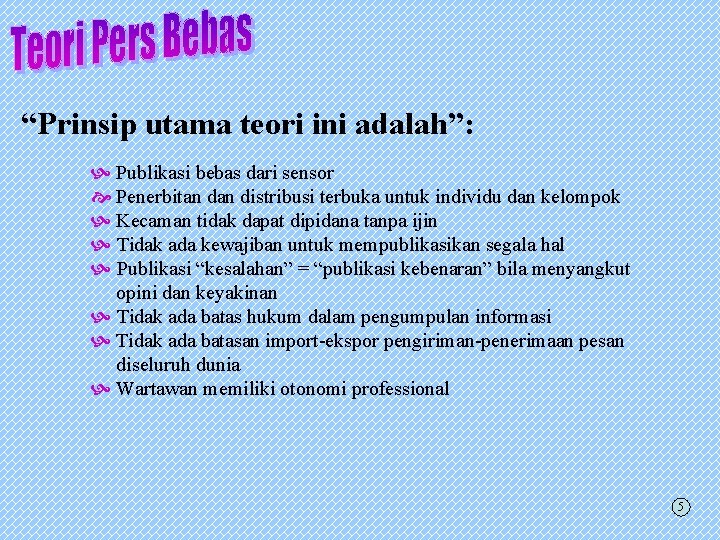 Teori Pers Bebas

“Prinsip utama teori ini adalah”:

Publikasi bebas dari sensor
Penerbitan dan distribusi terbuka untuk individu dan kelompok
Kecaman tidak dapat dipidana tanpa ijin
Tidak ada kewajiban untuk mempublikasikan segala hal
Publikasi “kesalahan” = “publikasi kebenaran” bila menyangkut opini dan keyakinan
Tidak ada batas hukum dalam pengumpulan informasi
Tidak ada batasan import-ekspor pengiriman-penerimaan pesan diseluruh dunia
Wartawan memiliki otonomi professional

5